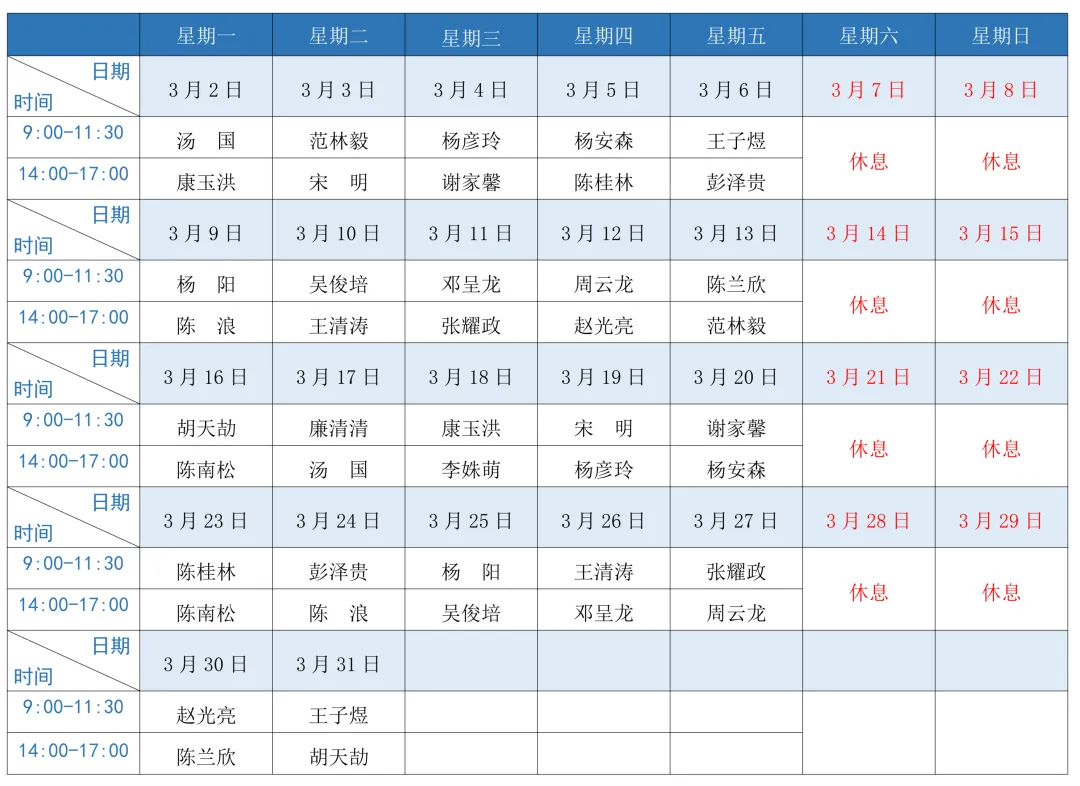 |  | 星期一 | 星期二 | 星期三 | 星期四 | 星期五 | 星期六 | 星期日 |
|---|---|---|---|---|---|---|---|
| 日期 时间 | 3月2日 | 3月3日 | 3月4日 | 3月5日 | 3月6日 | 3月7日 | 3月8日 |
| 9:00-11:30 | 汤 国 | 范林毅 | 杨彦玲 | 杨安森 | 王子煜 | 休息 | 休息 |
| 14:00-17:00 | 康玉洪 | 宋 明 | 谢家馨 | 陈桂林 | 彭泽贵 |  |  |
| 日期 时间 | 3月9日 | 3月10日 | 3月11日 | 3月12日 | 3月13日 | 3月14日 | 3月15日 |
| 9:00-11:30 | 杨 阳 | 吴俊培 | 邓呈龙 | 周云龙 | 陈兰欣 | 休息 | 休息 |
| 14:00-17:00 | 陈 浪 | 王清涛 | 张耀政 | 赵光亮 | 范林毅 |  |  |
| 日期 时间 | 3月16日 | 3月17日 | 3月18日 | 3月19日 | 3月20日 | 3月21日 | 3月22日 |
| 9:00-11:30 | 胡天劼 | 廉清清 | 康玉洪 | 宋 明 | 谢家馨 | 休息 | 休息 |
| 14:00-17:00 | 陈南松 | 汤 国 | 李姝萌 | 杨彦玲 | 杨安森 |  |  |
| 日期 时间 | 3月23日 | 3月24日 | 3月25日 | 3月26日 | 3月27日 | 3月28日 | 3月29日 |
| 9:00-11:30 | 陈桂林 | 彭泽贵 | 杨 阳 | 王清涛 | 张耀政 | 休息 | 休息 |
| 14:00-17:00 | 陈南松 | 陈 浪 | 吴俊培 | 邓呈龙 | 周云龙 |  |  |
| 日期 时间 | 3月30日 | 3月31日 |  |  |  |  |  |
| 9:00-11:30 | 赵光亮 | 王子煜 |  |  |  |  |  |
| 14:00-17:00 | 陈兰欣 | 胡天劼 |  |  |  |  |  |